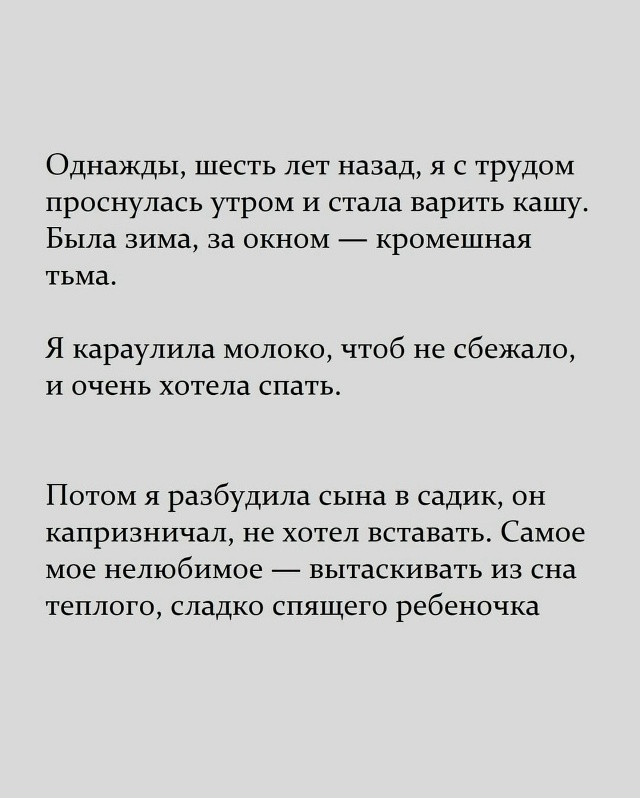 Однажды, шесть лет назад, я с трудом проснулась утром и стала варить кашу. Была зима, за окном — кромешная тьма.

Я караулила молоко, чтоб не сбежало, и очень хотела спать.

Потом я разбудила сына в садик, он капризничал, не хотел вставать. Самое мое нелюбимое — вытаскивать из сна теплого, сладко спящего ребеночка